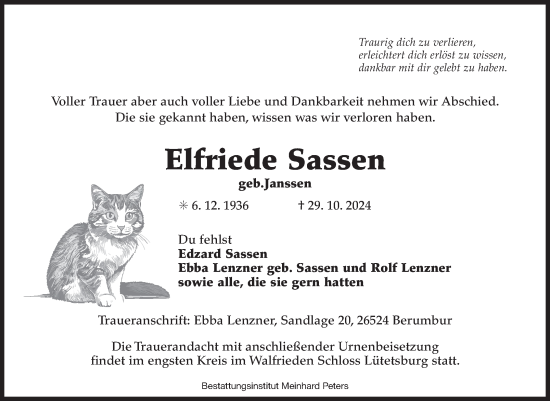 Traurig dich zu verlieren,
erleichtert dich erlöst zu wissen,
dankbar mit dir gelebt zu haben.

Voller Trauer aber auch voller Liebe und Dankbarkeit nehmen wir Abschied.
Die sie gekannt haben, wissen was wir verloren haben.

Elfriede Sassen
geb.Janssen

✳ 6. 12. 1936 † 29. 10. 2024

Du fehlst
Edzard Sassen
Ebba Lenzner geb. Sassen und Rolf Lenzner
sowie alle, die sie gern hatten

Traueranschrift: Ebba Lenzner, Sandlage 20, 26524 Berumbur

Die Trauerandacht mit anschließender Urnenbeisetzung
findet im engsten Kreis im Walfrieden Schloss Lütetsburg statt.

Bestattungsinstitut Meinhard Peters